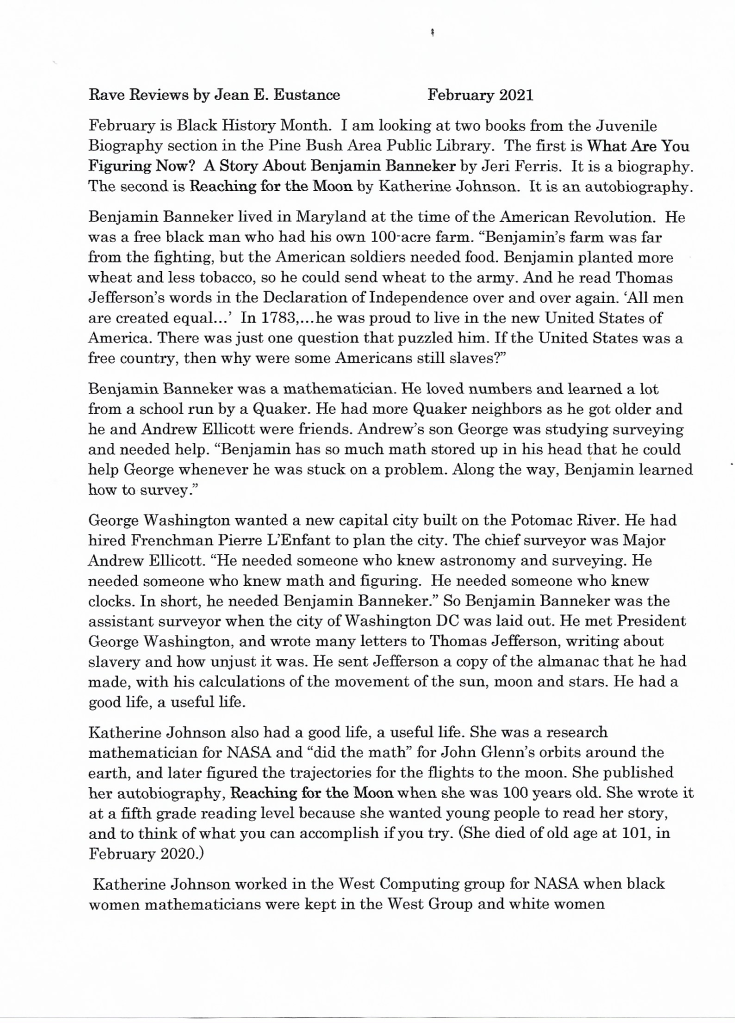 Rave Reviews by Jean E. Eustance February 2021

February is Black History Month. I am looking at two books from the Juvenile Biography section in the Pine Bush Area Public Library. The first is What Are You Figuring Now? A Story About Benjamin Banneker by Jeri Ferris. It is a biography. The second is Reaching for the Moon by Katherine Johnson. It is an autobiography.

Benjamin Banneker lived in Maryland at the time of the American Revolution. He was a free black man who had his own 100-acre farm. "Benjamin's farm was far from the fighting, but the American soldiers needed food. Benjamin planted more wheat and less tobacco, so he could send wheat to the army. And he read Thomas Jefferson's words in the Declaration of Independence over and over again. 'All men are created equal...' In 1783,...he was proud to live in the new United States of America. There was just one question that puzzled him. If the United States was a free country, then why were some Americans still slaves?"

Benjamin Banneker was a mathematician. He loved numbers and learned a lot from a school run by a Quaker. He had more Quaker neighbors as he got older and he and Andrew Ellicott were friends. Andrew's son George was studying surveying and needed help. "Benjamin has so much math stored up in his head that he could help George whenever he was stuck on a problem. Along the way, Benjamin learned how to survey."

George Washington wanted a new capital city built on the Potomac River. He had hired Frenchman Pierre L'Enfant to plan the city. The chief surveyor was Major Andrew Ellicott. "He needed someone who knew astronomy and surveying. He needed someone who knew math and figuring. He needed someone who knew clocks. In short, he needed Benjamin Banneker." So Benjamin Banneker was the assistant surveyor when the city of Washington DC was laid out. He met President George Washington, and wrote many letters to Thomas Jefferson, writing about slavery and how unjust it was. He sent Jefferson a copy of the almanac that he had made, with his calculations of the movement of the sun, moon and stars. He had a good life, a useful life.

Katherine Johnson also had a good life, a useful life. She was a research mathematician for NASA and "did the math" for John Glenn's orbits around the earth, and later figured the trajectories for the flights to the moon. She published her autobiography, Reaching for the Moon when she was 100 years old. She wrote it at a fifth grade reading level because she wanted young people to read her story, and to think of what you can accomplish if you try. (She died of old age at 101, in February 2020.)

Katherine Johnson worked in the West Computing group for NASA when black women mathematicians were kept in the West Group and white women